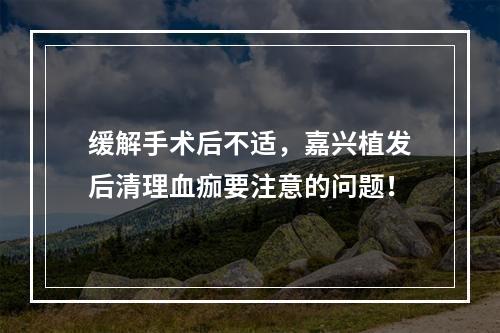 缓解手术后不适，嘉兴植发后清理血痂要注意的问题！